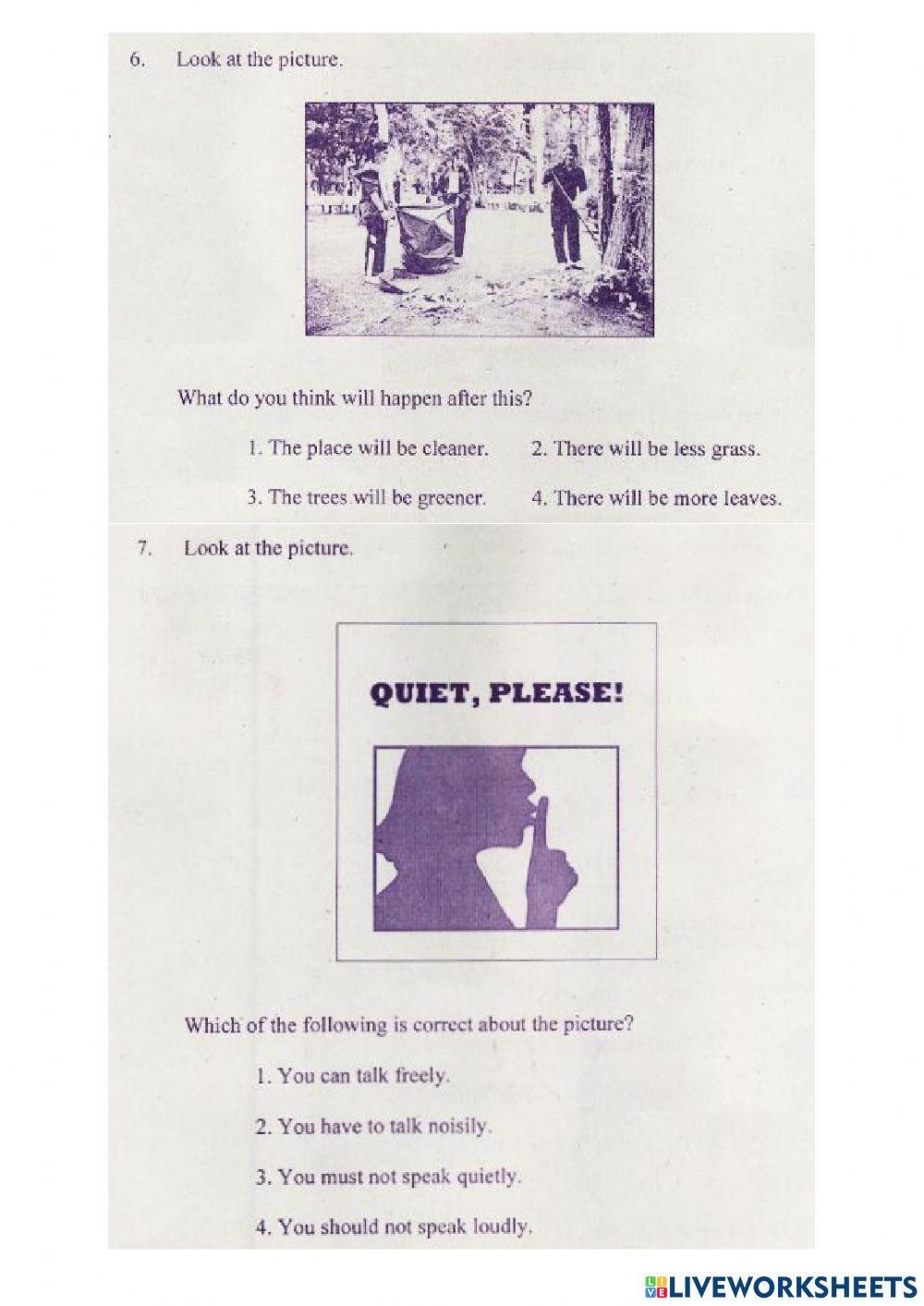 6. Look at the picture.

What do you think will happen after this?

1. The place will be cleaner.
2. There will be less grass.
3. The trees will be greener.
4. There will be more leaves.

7. Look at the picture.

QUIET, PLEASE!

Which of the following is correct about the picture?

1. You can talk freely.
2. You have to talk noisily.
3. You must not speak quietly.
4. You should not speak loudly.

LIVEWORKSHEETS